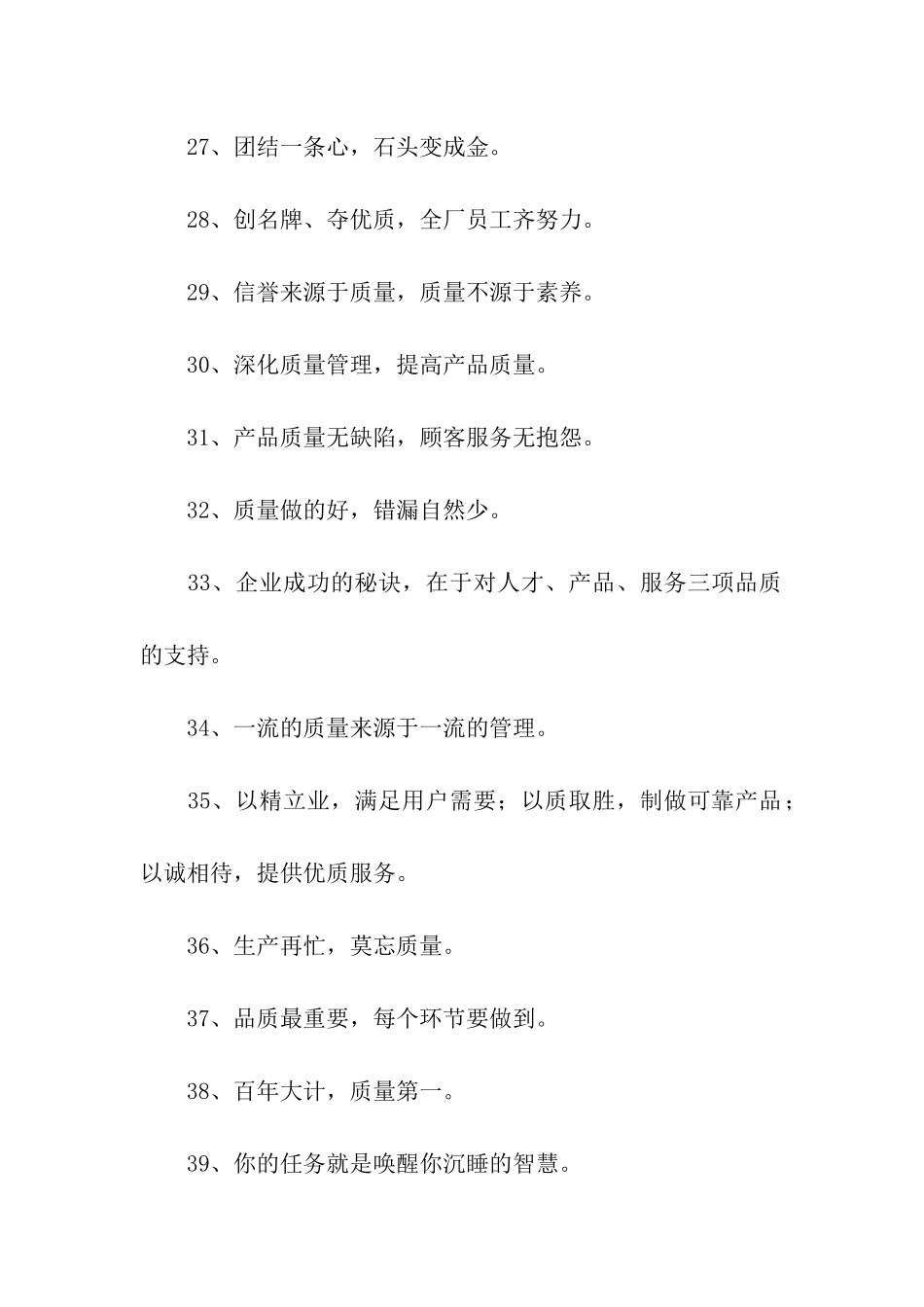 27、团结一条心，石头变成金。

28、创名牌、夺优质，全厂员工齐努力。

29、信誉来源于质量，质量不源于素养。

30、深化质量管理，提高产品质量。

31、产品质量无缺陷，顾客服务无抱怨。

32、质量做的好，错漏自然少。

33、企业成功的秘诀，在于对人才、产品、服务三项品质的支持。

34、一流的质量来源于一流的管理。

35、以精立业，满足用户需要；以质取胜，制做可靠产品；以诚相待，提供优质服务。

36、生产再忙，莫忘质量。

37、品质最重要，每个环节要做到。

38、百年大计，质量第一。

39、你的任务就是唤醒你沉睡的智慧。